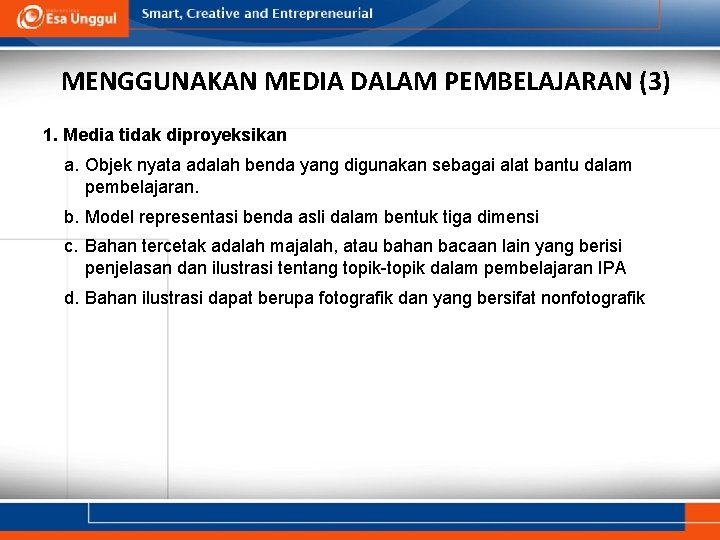 Esa Unggul

Smart, Creative and Entrepreneurial

MENGGUNAKAN MEDIA DALAM PEMBELAJARAN (3)

1. Media tidak diproyeksikan

a. Objek nyata adalah benda yang digunakan sebagai alat bantu dalam pembelajaran.

b. Model representasi benda asli dalam bentuk tiga dimensi

c. Bahan tercetak adalah majalah, atau bahan bacaan lain yang berisi penjelasan dan ilustrasi tentang topik-topik dalam pembelajaran IPA

d. Bahan ilustrasi dapat berupa fotografik dan yang bersifat nonfotografik